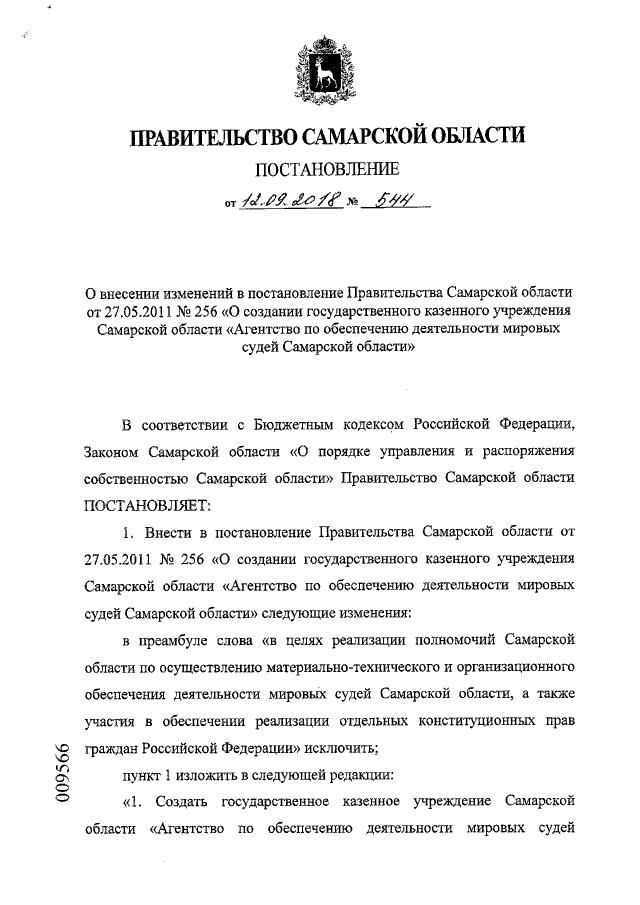 ПРАВИТЕЛЬСТВО САМАРСКОЙ ОБЛАСТИ

ПОСТАНОВЛЕНИЕ

от 12.09.2018 № 544

О внесении изменений в постановление Правительства Самарской области от 27.05.2011 № 256 «О создании государственного казенного учреждения Самарской области «Агентство по обеспечению деятельности мировых судей Самарской области»

В соответствии с Бюджетным кодексом Российской Федерации, Законом Самарской области «О порядке управления и распоряжения собственностью Самарской области» Правительство Самарской области ПОСТАНОВЛЯЕТ:

1. Внести в постановление Правительства Самарской области от 27.05.2011 № 256 «О создании государственного казенного учреждения Самарской области «Агентство по обеспечению деятельности мировых судей Самарской области» следующие изменения:

в преамбуле слова «в целях реализации полномочий Самарской области по осуществлению материально-технического и организационного обеспечения деятельности мировых судей Самарской области, а также участия в обеспечении реализации отдельных конституционных прав граждан Российской Федерации» исключить;

пункт 1 изложить в следующей редакции:

«1. Создать государственное казенное учреждение Самарской области «Агентство по обеспечению деятельности мировых судей

009566